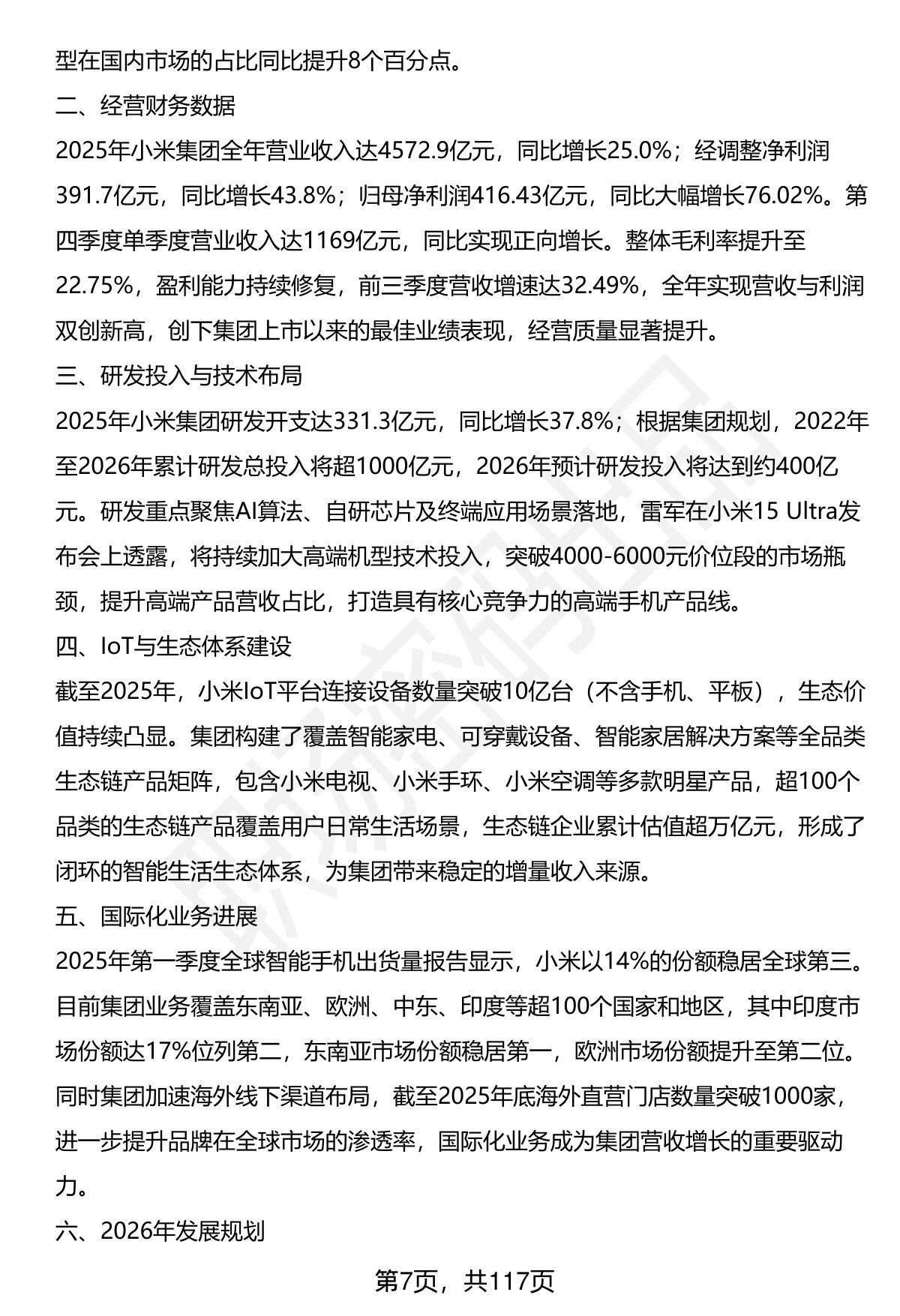 型在国内市场的占比同比提升8个百分点。

二、经营财务数据

2025年小米集团全年营业收入达4572.9亿元，同比增长25.0%；经调整净利润391.7亿元，同比增长43.8%；归母净利润416.43亿元，同比大幅增长76.02%。第四季度单季度营业收入达1169亿元，同比实现正向增长。整体毛利率提升至22.75%，盈利能力持续修复，前三季度营收增速达32.49%，全年实现营收与利润双创新高，创下集团上市以来的最佳业绩表现，经营质量显著提升。

三、研发投入与技术布局

2025年小米集团研发开支达331.3亿元，同比增长37.8%；根据集团规划，2022年至2026年累计研发总投入将超1000亿元，2026年预计研发投入将达到约400亿元。研发重点聚焦AI算法、自研芯片及终端应用场景落地，雷军在小米15 Ultra发布会上透露，将持续加大高端机型技术投入，突破4000-6000元价位段的市场瓶颈，提升高端产品营收占比，打造具有核心竞争力的高端手机产品线。

四、IoT与生态体系建设

截至2025年，小米IoT平台连接设备数量突破10亿台（不含手机、平板），生态价值持续凸显。集团构建了覆盖智能家电、可穿戴设备、智能家居解决方案等全品类生态链产品矩阵，包含小米电视、小米手环、小米空调等多款明星产品，超100个品类的生态链产品覆盖用户日常生活场景，生态链企业累计估值超万亿元，形成了闭环的智能生活生态体系，为集团带来稳定的增量收入来源。

五、国际化业务进展

2025年第一季度全球智能手机出货量报告显示，小米以14%的份额稳居全球第三。目前集团业务覆盖东南亚、欧洲、中东、印度等超100个国家和地区，其中印度市场份额达17%位列第二，东南亚市场份额稳居第一，欧洲市场份额提升至第二位。同时集团加速海外线下渠道布局，截至2025年底海外直营门店数量突破1000家，进一步提升品牌在全球市场的渗透率，国际化业务成为集团营收增长的重要驱动力。

六、2026年发展规划

第7页，共117页